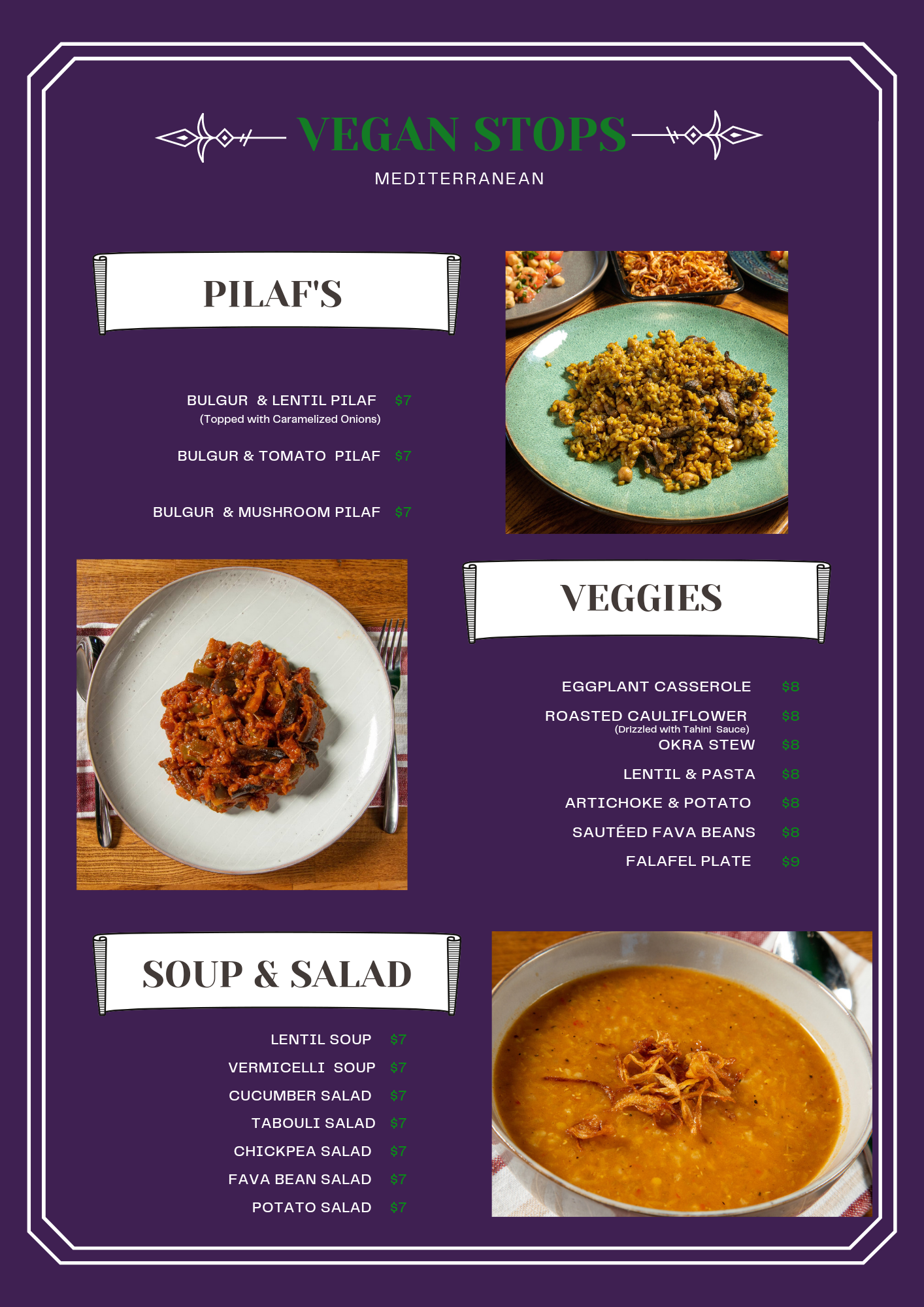 VEGAN STOPS
MEDITERRANEAN

PILAF'S

BULGUR & LENTIL PILAF $7
(Topped with Caramelized Onions)

BULGUR & TOMATO PILAF $7

BULGUR & MUSHROOM PILAF $7

VEGGIES

EGGPLANT CASSEROLE $8

ROASTED CAULIFLOWER $8
(Drizzled with Tahini Sauce)

OKRA STEW $8

LENTIL & PASTA $8

ARTICHOKE & POTATO $8

SAUTÉED FAVA BEANS $8

FALAFEL PLATE $9

SOUP & SALAD

LENTIL SOUP $7

VERMICELLI SOUP $7

CUCUMBER SALAD $7

TABOULI SALAD $7

CHICKPEA SALAD $7

FAVA BEAN SALAD $7

POTATO SALAD $7